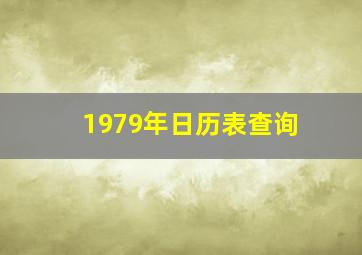 1979年日历表查询